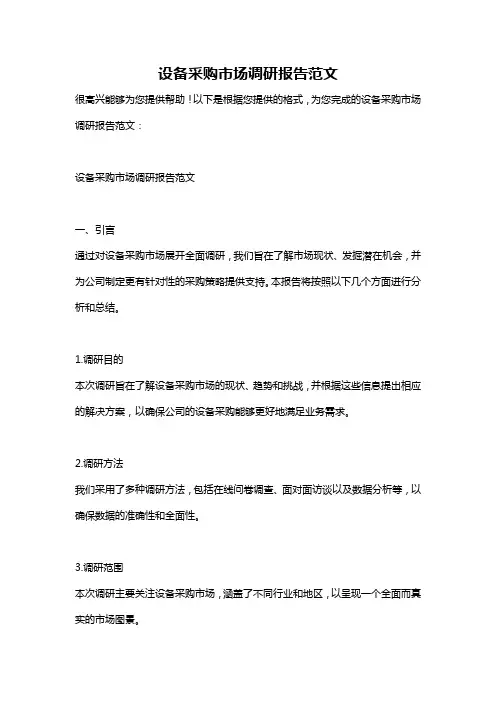 设备采购市场调研报告范文

很高兴能够为您提供帮助！以下是根据您提供的格式，为您完成的设备采购市场调研报告范文：

设备采购市场调研报告范文

一、引言

通过对设备采购市场展开全面调研，我们旨在了解市场现状、发掘潜在机会，并为公司制定更有针对性的采购策略提供支持。本报告将按照以下几个方面进行分析和总结。

1.调研目的

本次调研旨在了解设备采购市场的现状、趋势和挑战，并根据这些信息提出相应的解决方案，以确保公司的设备采购能够更好地满足业务需求。

2.调研方法

我们采用了多种调研方法，包括在线问卷调查、面对面访谈以及数据分析等，以确保数据的准确性和全面性。

3.调研范围

本次调研主要关注设备采购市场，涵盖了不同行业和地区，以呈现一个全面而真实的市场图景。